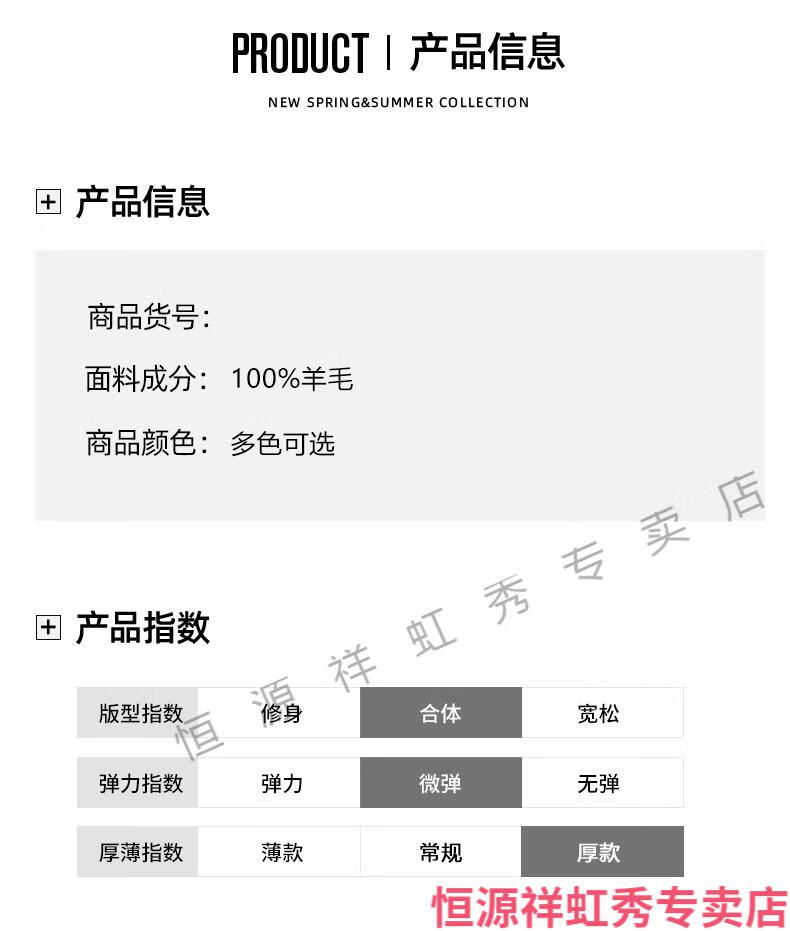 PRODUCT | 产品信息

NEW SPRING&SUMMER COLLECTION

产品信息

商品货号:

面料成分: 100%羊毛

商品颜色: 多色可选

恒源祥虹秀专卖店

产品指数

| 版型指数 | 修身 | 合体 | 宽松 |
|---|---|---|---|
| 弹力指数 | 弹力 | 微弹 | 无弹 |
| 厚薄指数 | 薄款 | 常规 | 厚款 |

恒源祥虹秀专卖店